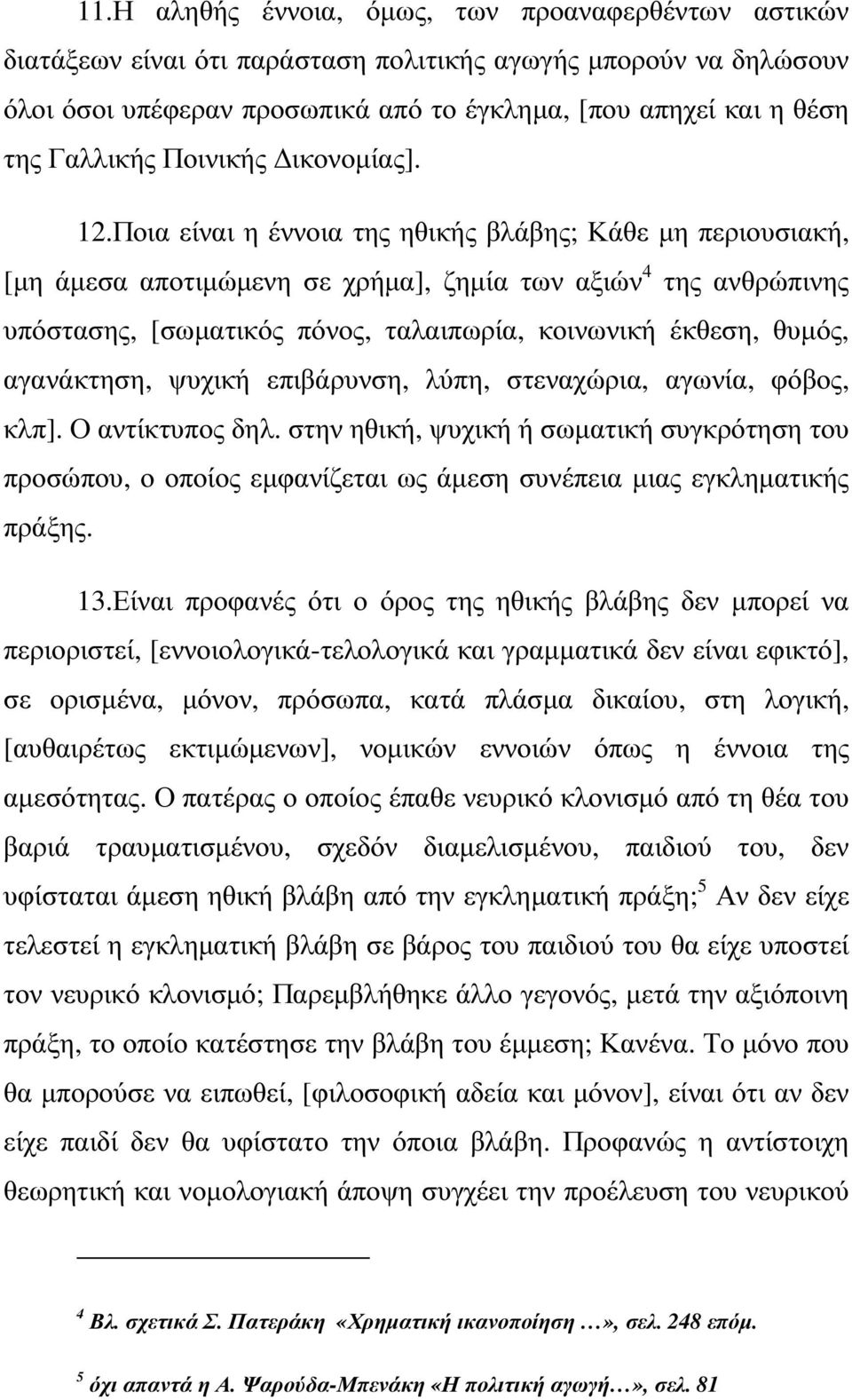 11.Η αληθής έννοια, όμως, των προαναφερθέντων αστικών διατάξεων είναι ότι παράσταση πολιτικής αγωγής μπορούν να δηλώσουν όλοι όσοι υπέφεραν προσωπικά από το έγκλημα, [που απηχεί και η θέση της Γαλλικής Ποινικής Δικονομίας].

12.Ποια είναι η έννοια της ηθικής βλάβης; Κάθε μη περιουσιακή, [μη άμεσα αποτιμώμενη σε χρήμα], ζημία των αξιών$^4$ της ανθρώπινης υπόστασης, [σωματικός πόνος, ταλαιπωρία, κοινωνική έκθεση, θυμός, αγανάκτηση, ψυχική επιβάρυνση, λύπη, στεναχώρια, αγωνία, φόβος, κλπ]. Ο αντίκτυπος δηλ. στην ηθική, ψυχική ή σωματική συγκρότηση του προσώπου, ο οποίος εμφανίζεται ως άμεση συνέπεια μιας εγκληματικής πράξης.

13.Είναι προφανές ότι ο όρος της ηθικής βλάβης δεν μπορεί να περιοριστεί, [εννοιολογικά-τελολογικά και γραμματικά δεν είναι εφικτό], σε ορισμένα, μόνον, πρόσωπα, κατά πλάσμα δικαίου, στη λογική, [αυθαιρέτως εκτιμώμενων], νομικών εννοιών όπως η έννοια της αμεσότητας. Ο πατέρας ο οποίος έπαθε νευρικό κλονισμό από τη θέα του βαριά τραυματισμένου, σχεδόν διαμελισμένου, παιδιού του, δεν υφίσταται άμεση ηθική βλάβη από την εγκληματική πράξη;$^5$ Αν δεν είχε τελεστεί η εγκληματική βλάβη σε βάρος του παιδιού του θα είχε υποστεί τον νευρικό κλονισμό; Παρεμβλήθηκε άλλο γεγονός, μετά την αξιόποινη πράξη, το οποίο κατέστησε την βλάβη του έμμεση; Κανένα. Το μόνο που θα μπορούσε να ειπωθεί, [φιλοσοφική αδεία και μόνον], είναι ότι αν δεν είχε παιδί δεν θα υφίστατο την όποια βλάβη. Προφανώς η αντίστοιχη θεωρητική και νομολογιακή άποψη συγχέει την προέλευση του νευρικού

$^4$ Βλ. σχετικά Σ. Πατεράκη «Χρηματική ικανοποίηση …», σελ. 248 επόμ.

$^5$ όχι απαντά η Α. Ψαρούδα-Μπενάκη «Η πολιτική αγωγή…», σελ. 81